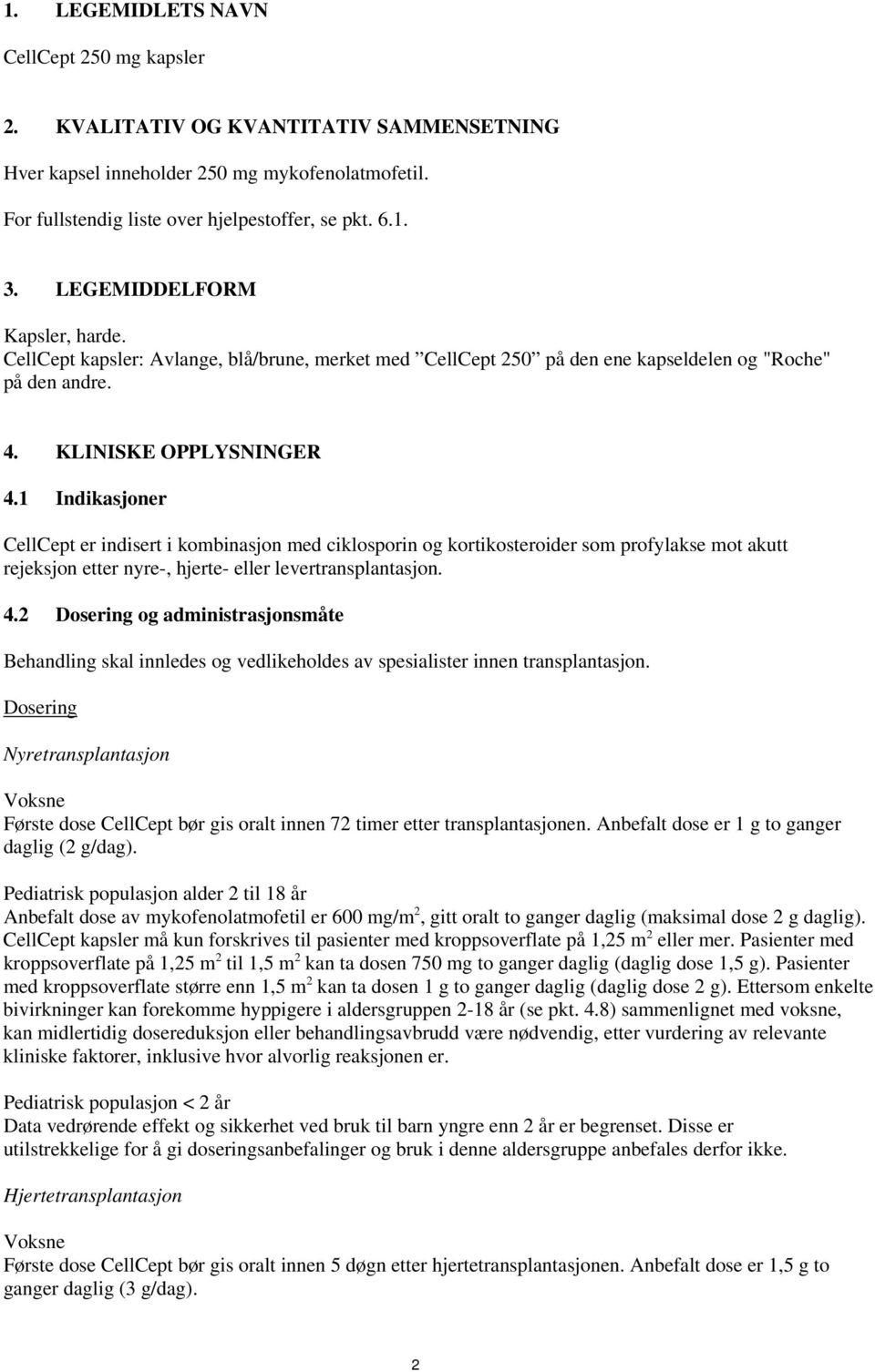 1. LEGEMIDLETS NAVN

CellCept 250 mg kapsler

2. KVALITATIV OG KVANTITATIV SAMMENSETNING

Hver kapsel inneholder 250 mg mykofenolatmofetil.

For fullstendig liste over hjelpestoffer, se pkt. 6.1.

3. LEGEMIDDELFORM

Kapsler, harde.
CellCept kapsler: Avlange, blå/brune, merket med ”CellCept 250” på den ene kapseldelen og "Roche" på den andre.

4. KLINISKE OPPLYSNINGER

4.1 Indikasjoner

CellCept er indisert i kombinasjon med ciklosporin og kortikosteroider som profylakse mot akutt rejeksjon etter nyre-, hjerte- eller levertransplantasjon.

4.2 Dosering og administrasjonsmåte

Behandling skal innledes og vedlikeholdes av spesialister innen transplantasjon.

Dosering

Nyretransplantasjon

Voksne
Første dose CellCept bør gis oralt innen 72 timer etter transplantasjonen. Anbefalt dose er 1 g to ganger daglig (2 g/dag).

Pediatrisk populasjon alder 2 til 18 år
Anbefalt dose av mykofenolatmofetil er 600 mg/m$^2$, gitt oralt to ganger daglig (maksimal dose 2 g daglig). CellCept kapsler må kun forskrives til pasienter med kroppsoverflate på 1,25 m$^2$ eller mer. Pasienter med kroppsoverflate på 1,25 m$^2$ til 1,5 m$^2$ kan ta dosen 750 mg to ganger daglig (daglig dose 1,5 g). Pasienter med kroppsoverflate større enn 1,5 m$^2$ kan ta dosen 1 g to ganger daglig (daglig dose 2 g). Ettersom enkelte bivirkninger kan forekomme hyppigere i aldersgruppen 2-18 år (se pkt. 4.8) sammenlignet med voksne, kan midlertidig dosereduksjon eller behandlingsavbrudd være nødvendig, etter vurdering av relevante kliniske faktorer, inklusive hvor alvorlig reaksjonen er.

Pediatrisk populasjon < 2 år
Data vedrørende effekt og sikkerhet ved bruk til barn yngre enn 2 år er begrenset. Disse er utilstrekkelige for å gi doseringsanbefalinger og bruk i denne aldersgruppe anbefales derfor ikke.

Hjertetransplantasjon

Voksne
Første dose CellCept bør gis oralt innen 5 døgn etter hjertetransplantasjonen. Anbefalt dose er 1,5 g to ganger daglig (3 g/dag).

2